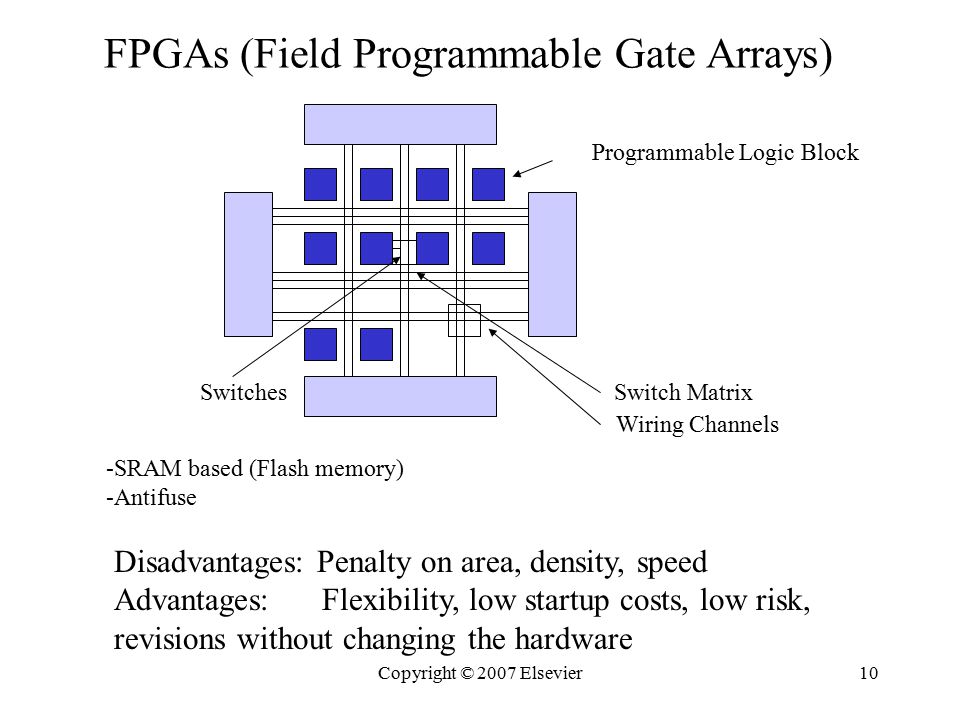 FPGAs (Field Programmable Gate Arrays)

Programmable Logic Block

Switches

Switch Matrix

Wiring Channels

-SRAM based (Flash memory)
-Antifuse

Disadvantages: Penalty on area, density, speed
Advantages: Flexibility, low startup costs, low risk, revisions without changing the hardware

Copyright © 2007 Elsevier

10